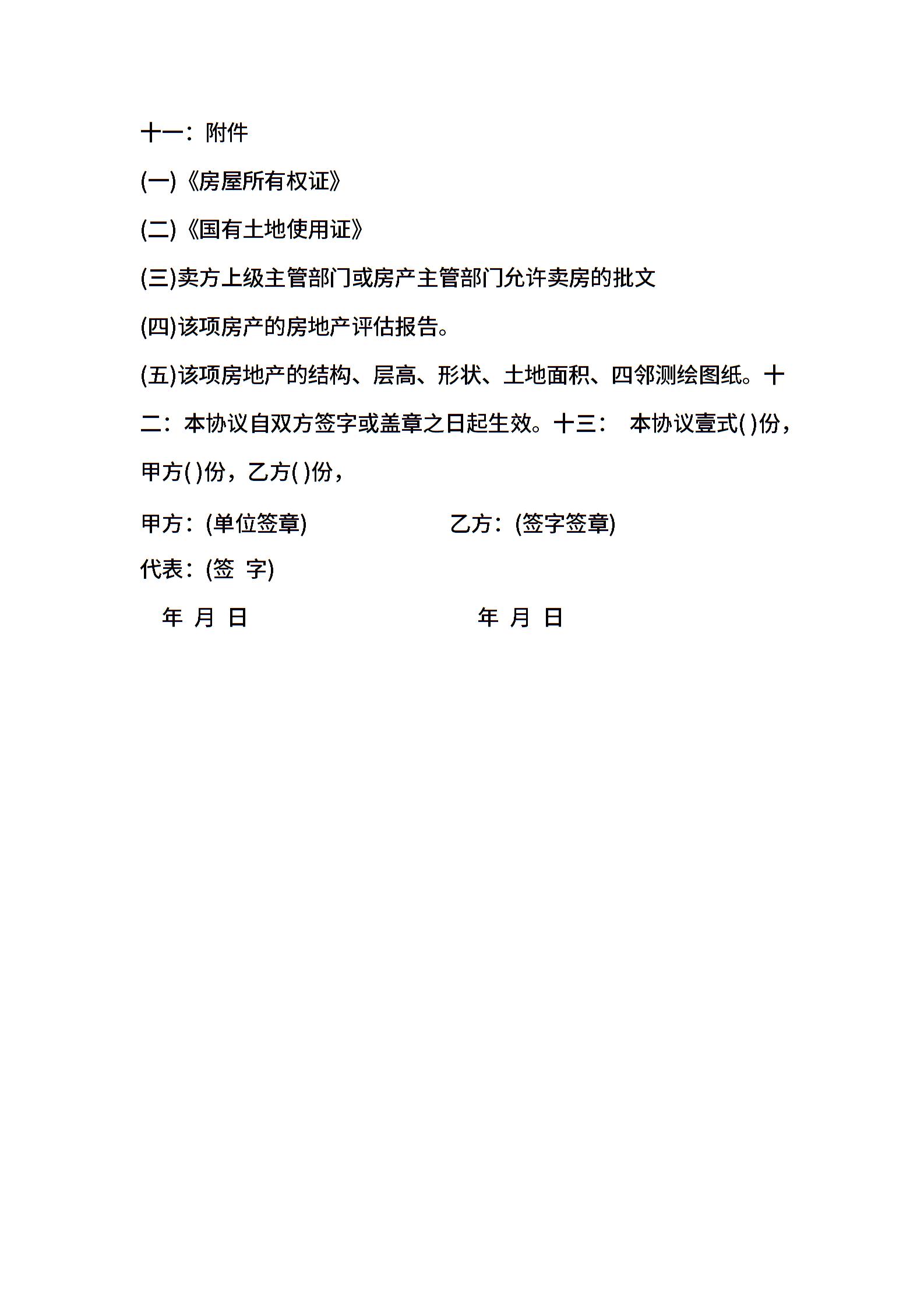 十一：附件

(一)《房屋所有权证》

(二)《国有土地使用证》

(三)卖方上级主管部门或房产主管部门允许卖房的批文

(四)该项房产的房地产评估报告。

(五)该项房地产的结构、层高、形状、土地面积、四邻测绘图纸。十二：本协议自双方签字或盖章之日起生效。十三： 本协议壹式( )份，甲方( )份，乙方( )份，

甲方：(单位签章)　　乙方：(签字签章)

代表：(签 字)

年 月 日　　年 月 日